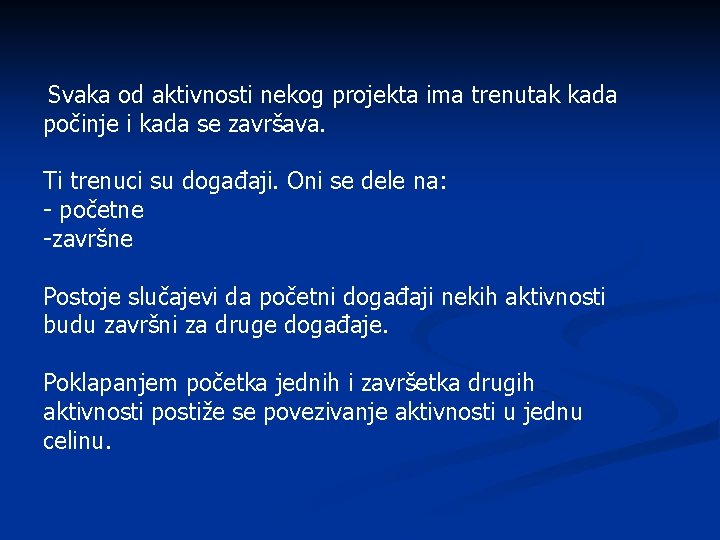 Svaka od aktivnosti nekog projekta ima trenutak kada počinje i kada se završava.

Ti trenuci su događaji. Oni se dele na:
- početne
-završne

Postoje slučajevi da početni događaji nekih aktivnosti budu završni za druge događaje.

Poklapanjem početka jednih i završetka drugih aktivnosti postiže se povezivanje aktivnosti u jednu celinu.